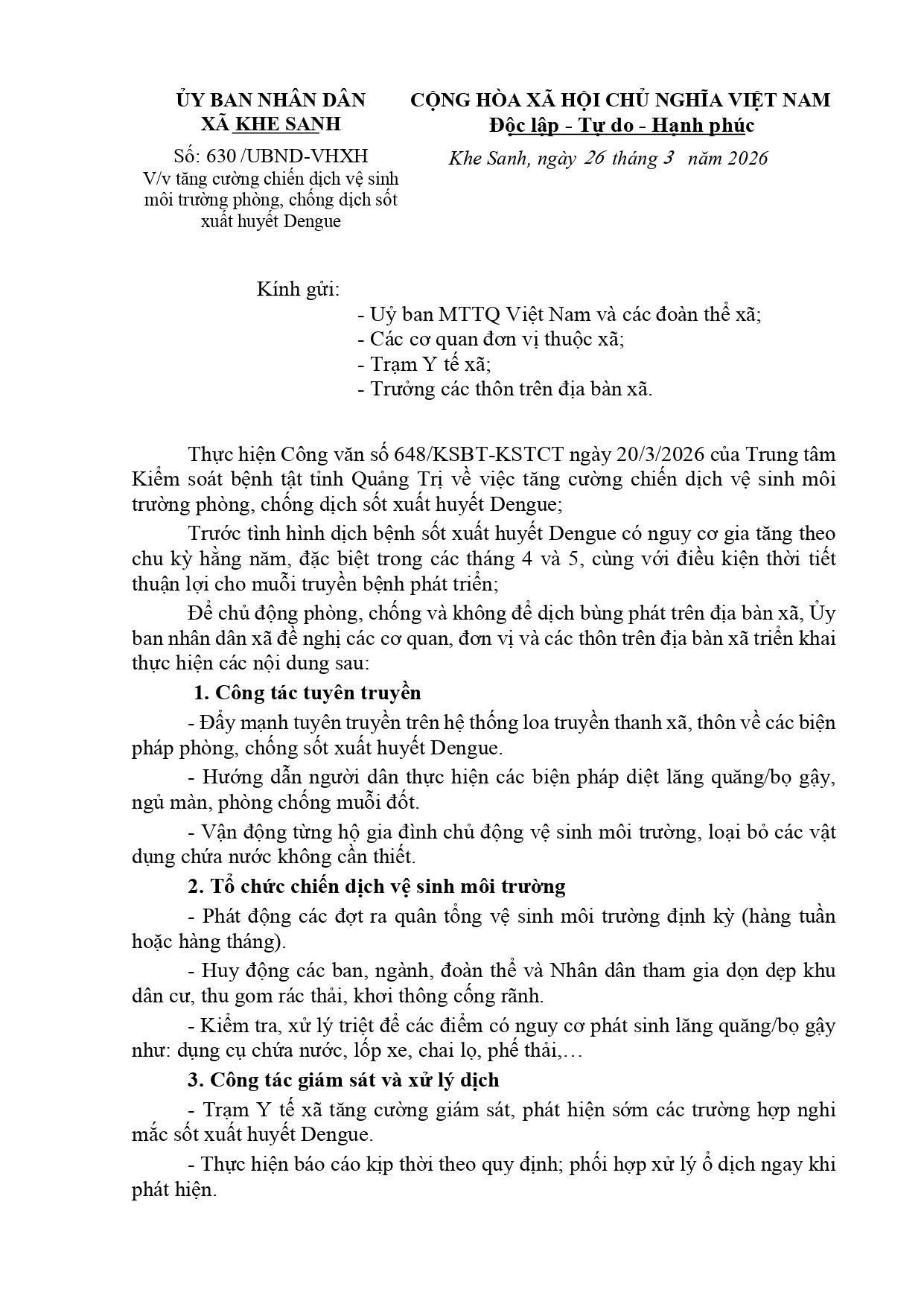 ỦY BAN NHÂN DÂN
XÃ KHE SANH

Số: 630 /UBND-VHXH
V/v tăng cường chiến dịch vệ sinh môi trường phòng, chống dịch sốt xuất huyết Dengue

CỘNG HÒA XÃ HỘI CHỦ NGHĨA VIỆT NAM
Độc lập - Tự do - Hạnh phúc

Khe Sanh, ngày 26 tháng 3 năm 2026

Kính gửi:
- Uỷ ban MTTQ Việt Nam và các đoàn thể xã;
- Các cơ quan đơn vị thuộc xã;
- Trạm Y tế xã;
- Trưởng các thôn trên địa bàn xã.

Thực hiện Công văn số 648/KSBT-KSTCT ngày 20/3/2026 của Trung tâm Kiểm soát bệnh tật tỉnh Quảng Trị về việc tăng cường chiến dịch vệ sinh môi trường phòng, chống dịch sốt xuất huyết Dengue;

Trước tình hình dịch bệnh sốt xuất huyết Dengue có nguy cơ gia tăng theo chu kỳ hằng năm, đặc biệt trong các tháng 4 và 5, cùng với điều kiện thời tiết thuận lợi cho muỗi truyền bệnh phát triển;

Để chủ động phòng, chống và không để dịch bùng phát trên địa bàn xã, Ủy ban nhân dân xã đề nghị các cơ quan, đơn vị và các thôn trên địa bàn xã triển khai thực hiện các nội dung sau:

1. Công tác tuyên truyền

- Đẩy mạnh tuyên truyền trên hệ thống loa truyền thanh xã, thôn về các biện pháp phòng, chống sốt xuất huyết Dengue.

- Hướng dẫn người dân thực hiện các biện pháp diệt lăng quăng/bọ gậy, ngủ màn, phòng chống muỗi đốt.

- Vận động từng hộ gia đình chủ động vệ sinh môi trường, loại bỏ các vật dụng chứa nước không cần thiết.

2. Tổ chức chiến dịch vệ sinh môi trường

- Phát động các đợt ra quân tổng vệ sinh môi trường định kỳ (hàng tuần hoặc hàng tháng).

- Huy động các ban, ngành, đoàn thể và Nhân dân tham gia dọn dẹp khu dân cư, thu gom rác thải, khơi thông cống rãnh.

- Kiểm tra, xử lý triệt để các điểm có nguy cơ phát sinh lăng quăng/bọ gậy như: dụng cụ chứa nước, lốp xe, chai lọ, phế thải,…

3. Công tác giám sát và xử lý dịch

- Trạm Y tế xã tăng cường giám sát, phát hiện sớm các trường hợp nghi mắc sốt xuất huyết Dengue.

- Thực hiện báo cáo kịp thời theo quy định; phối hợp xử lý ổ dịch ngay khi phát hiện.